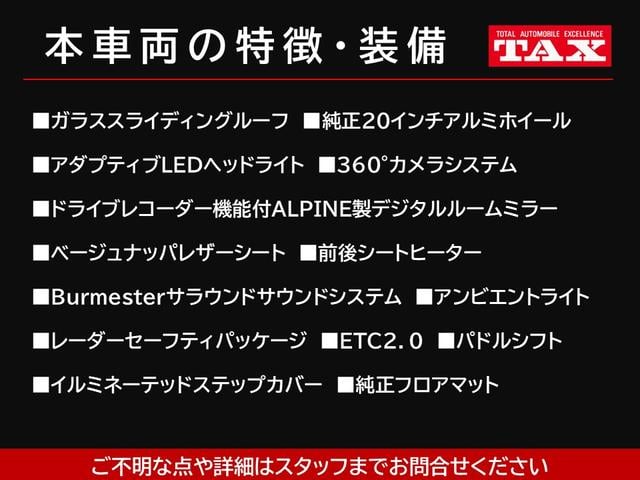 本車両の特徴・装備

TOTAL AUTOMOBILE EXCELLENCE
TAX

■ガラススライディングルーフ ■純正20インチアルミホイール

■アダプティブLEDヘッドライト ■360°カメラシステム

■ドライブレコーダー機能付ALPINE製デジタルルームミラー

■ベージュナッパレザーシート ■前後シートヒーター

■Burmesterサラウンドサウンドシステム ■アンビエントライト

■レーダーセーフティパッケージ ■ETC2.0 ■パドルシフト

■イルミネーテッドステップカバー ■純正フロアマット

ご不明な点や詳細はスタッフまでお問合せください